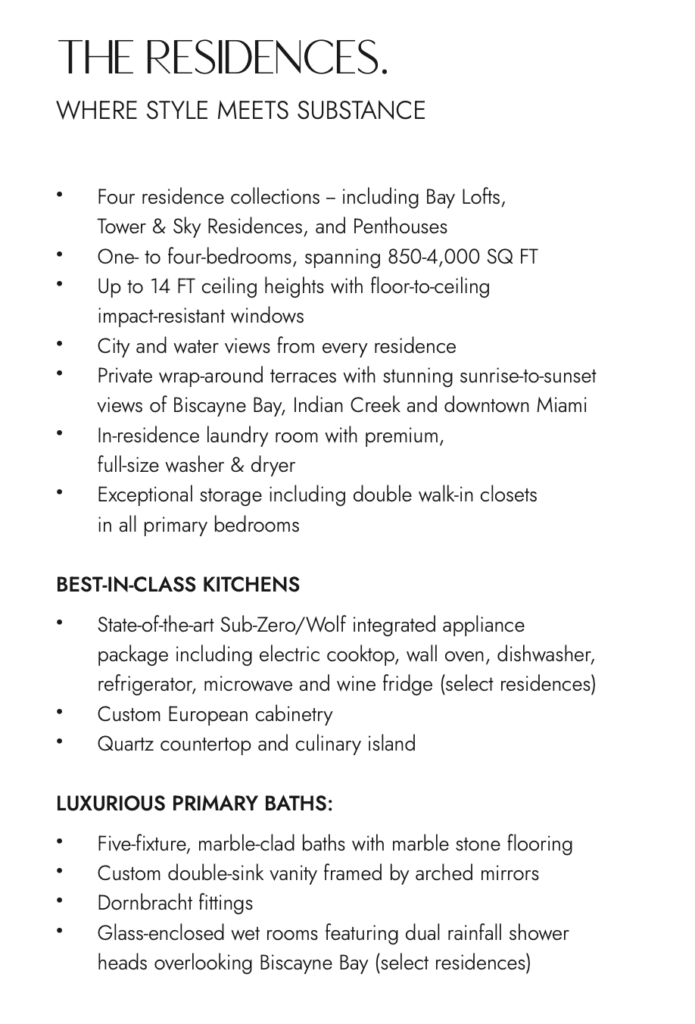 THE RESIDENCES.

WHERE STYLE MEETS SUBSTANCE

• Four residence collections – including Bay Lofts, Tower & Sky Residences, and Penthouses
• One- to four-bedrooms, spanning 850-4,000 SQ FT
• Up to 14 FT ceiling heights with floor-to-ceiling impact-resistant windows
• City and water views from every residence
• Private wrap-around terraces with stunning sunrise-to-sunset views of Biscayne Bay, Indian Creek and downtown Miami
• In-residence laundry room with premium, full-size washer & dryer
• Exceptional storage including double walk-in closets in all primary bedrooms

BEST-IN-CLASS KITCHENS

• State-of-the-art Sub-Zero/Wolf integrated appliance package including electric cooktop, wall oven, dishwasher, refrigerator, microwave and wine fridge (select residences)
• Custom European cabinetry
• Quartz countertop and culinary island

LUXURIOUS PRIMARY BATHS:

• Five-fixture, marble-clad baths with marble stone flooring
• Custom double-sink vanity framed by arched mirrors
• Dornbracht fittings
• Glass-enclosed wet rooms featuring dual rainfall shower heads overlooking Biscayne Bay (select residences)